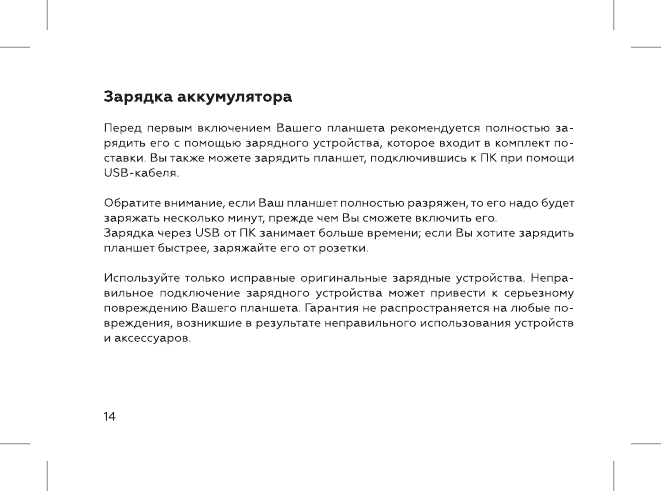 Зарядка аккумулятора

Перед первым включением Вашего планшета рекомендуется полностью зарядить его с помощью зарядного устройства, которое входит в комплект поставки. Вы также можете зарядить планшет, подключившись к ПК при помощи USB-кабеля.

Обратите внимание, если Ваш планшет полностью разряжен, то его надо будет заряжать несколько минут, прежде чем Вы сможете включить его.
Зарядка через USB от ПК занимает больше времени; если Вы хотите зарядить планшет быстрее, заряжайте его от розетки.

Используйте только исправные оригинальные зарядные устройства. Неправильное подключение зарядного устройства может привести к серьезному повреждению Вашего планшета. Гарантия не распространяется на любые повреждения, возникшие в результате неправильного использования устройств и аксессуаров.

14